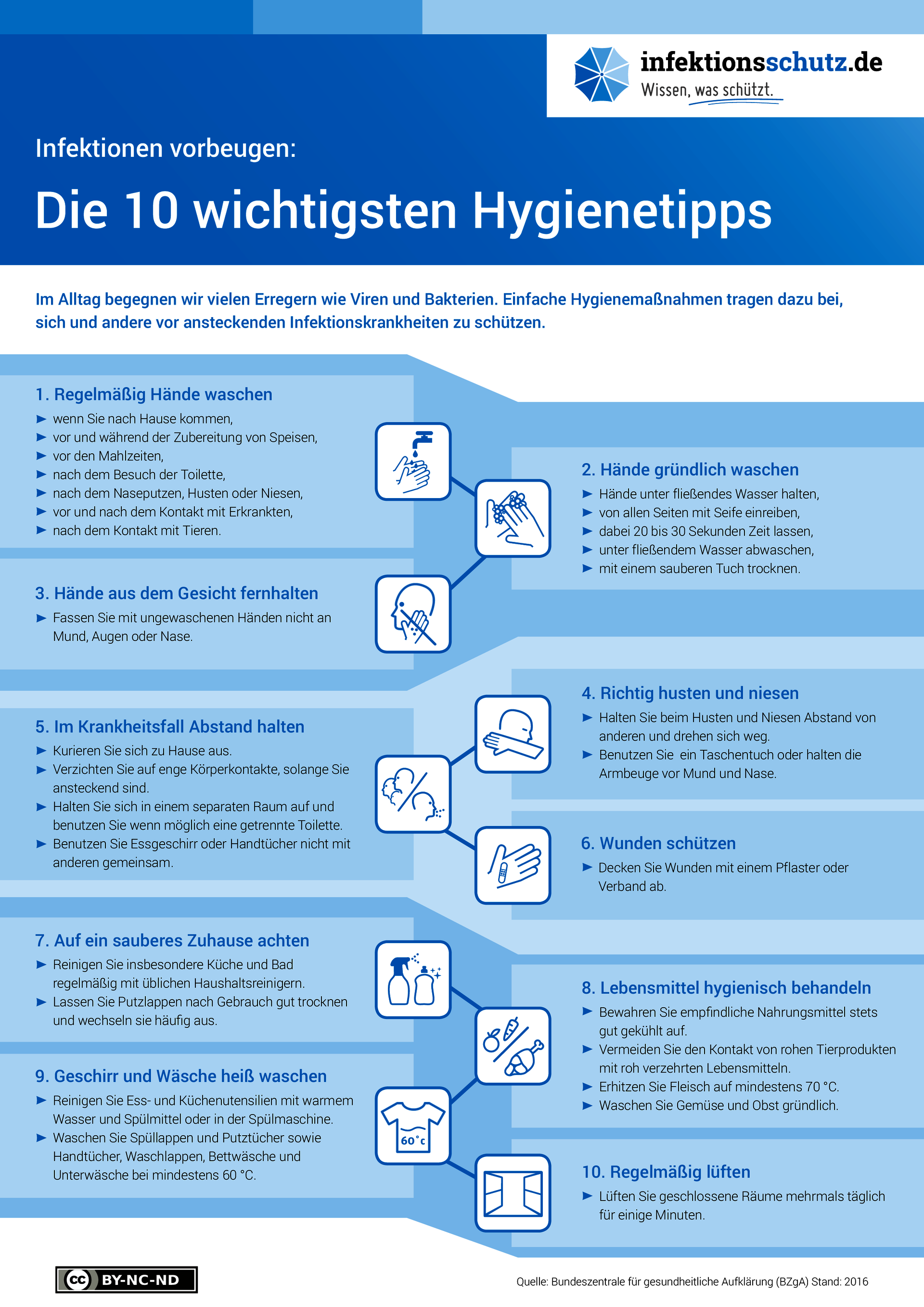 infektionsschutz.de
Wissen, was schützt.

Infektionen vorbeugen:

Die 10 wichtigsten Hygienetipps

Im Alltag begegnen wir vielen Erregern wie Viren und Bakterien. Einfache Hygienemaßnahmen tragen dazu bei, sich und andere vor ansteckenden Infektionskrankheiten zu schützen.

1. Regelmäßig Hände waschen
► wenn Sie nach Hause kommen,
► vor und während der Zubereitung von Speisen,
► vor den Mahlzeiten,
► nach dem Besuch der Toilette,
► nach dem Naseputzen, Husten oder Niesen,
► vor und nach dem Kontakt mit Erkrankten,
► nach dem Kontakt mit Tieren.

2. Hände gründlich waschen
► Hände unter fließendes Wasser halten,
► von allen Seiten mit Seife einreiben,
► dabei 20 bis 30 Sekunden Zeit lassen,
► unter fließendem Wasser abwaschen,
► mit einem sauberen Tuch trocknen.

3. Hände aus dem Gesicht fernhalten
► Fassen Sie mit ungewaschenen Händen nicht an Mund, Augen oder Nase.

4. Richtig husten und niesen
► Halten Sie beim Husten und Niesen Abstand von anderen und drehen sich weg.
► Benutzen Sie ein Taschentuch oder halten die Armbeuge vor Mund und Nase.

5. Im Krankheitsfall Abstand halten
► Kurieren Sie sich zu Hause aus.
► Verzichten Sie auf enge Körperkontakte, solange Sie ansteckend sind.
► Halten Sie sich in einem separaten Raum auf und benutzen Sie wenn möglich eine getrennte Toilette.
► Benutzen Sie Essgeschirr oder Handtücher nicht mit anderen gemeinsam.

6. Wunden schützen
► Decken Sie Wunden mit einem Pflaster oder Verband ab.

7. Auf ein sauberes Zuhause achten
► Reinigen Sie insbesondere Küche und Bad regelmäßig mit üblichen Haushaltsreinigern.
► Lassen Sie Putzlappen nach Gebrauch gut trocknen und wechseln sie häufig aus.

8. Lebensmittel hygienisch behandeln
► Bewahren Sie empfindliche Nahrungsmittel stets gut gekühlt auf.
► Vermeiden Sie den Kontakt von rohen Tierprodukten mit roh verzehrten Lebensmitteln.
► Erhitzen Sie Fleisch auf mindestens 70 °C.
► Waschen Sie Gemüse und Obst gründlich.

9. Geschirr und Wäsche heiß waschen
► Reinigen Sie Ess- und Küchenutensilien mit warmem Wasser und Spülmittel oder in der Spülmaschine.
► Waschen Sie Spüllappen und Putztücher sowie Handtücher, Waschlappen, Bettwäsche und Unterwäsche bei mindestens 60 °C.

60°C

10. Regelmäßig lüften
► Lüften Sie geschlossene Räume mehrmals täglich für einige Minuten.

cc BY-NC-ND

Quelle: Bundeszentrale für gesundheitliche Aufklärung (BZgA) Stand: 2016